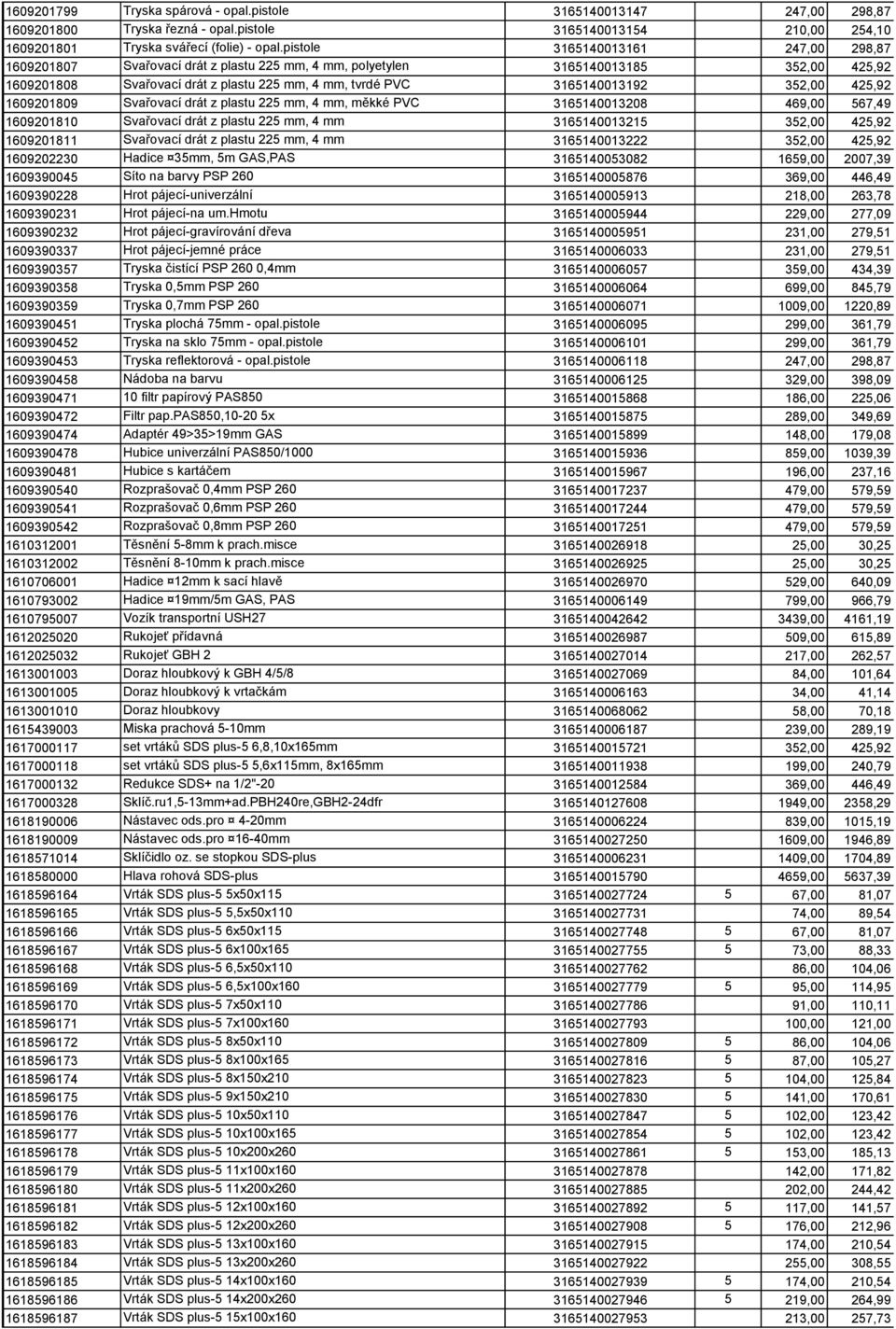 | | | | | | |
|---|---|---|---|---|---|
| 1609201799 | Tryska spárová - opal.pistole | 3165140013147 | | 247,00 | 298,87 |
| 1609201800 | Tryska řezná - opal.pistole | 3165140013154 | | 210,00 | 254,10 |
| 1609201801 | Tryska svářecí (folie) - opal.pistole | 3165140013161 | | 247,00 | 298,87 |
| 1609201807 | Svařovací drát z plastu 225 mm, 4 mm, polyetylen | 3165140013185 | | 352,00 | 425,92 |
| 1609201808 | Svařovací drát z plastu 225 mm, 4 mm, tvrdé PVC | 3165140013192 | | 352,00 | 425,92 |
| 1609201809 | Svařovací drát z plastu 225 mm, 4 mm, měkké PVC | 3165140013208 | | 469,00 | 567,49 |
| 1609201810 | Svařovací drát z plastu 225 mm, 4 mm | 3165140013215 | | 352,00 | 425,92 |
| 1609201811 | Svařovací drát z plastu 225 mm, 4 mm | 3165140013222 | | 352,00 | 425,92 |
| 1609202230 | Hadice ¤35mm, 5m GAS,PAS | 3165140053082 | | 1659,00 | 2007,39 |
| 1609390045 | Síto na barvy PSP 260 | 3165140005876 | | 369,00 | 446,49 |
| 1609390228 | Hrot pájecí-univerzální | 3165140005913 | | 218,00 | 263,78 |
| 1609390231 | Hrot pájecí-na um.hmotu | 3165140005944 | | 229,00 | 277,09 |
| 1609390232 | Hrot pájecí-gravírování dřeva | 3165140005951 | | 231,00 | 279,51 |
| 1609390337 | Hrot pájecí-jemné práce | 3165140006033 | | 231,00 | 279,51 |
| 1609390357 | Tryska čistící PSP 260 0,4mm | 3165140006057 | | 359,00 | 434,39 |
| 1609390358 | Tryska 0,5mm PSP 260 | 3165140006064 | | 699,00 | 845,79 |
| 1609390359 | Tryska 0,7mm PSP 260 | 3165140006071 | | 1009,00 | 1220,89 |
| 1609390451 | Tryska plochá 75mm - opal.pistole | 3165140006095 | | 299,00 | 361,79 |
| 1609390452 | Tryska na sklo 75mm - opal.pistole | 3165140006101 | | 299,00 | 361,79 |
| 1609390453 | Tryska reflektorová - opal.pistole | 3165140006118 | | 247,00 | 298,87 |
| 1609390458 | Nádoba na barvu | 3165140006125 | | 329,00 | 398,09 |
| 1609390471 | 10 filtr papírový PAS850 | 3165140015868 | | 186,00 | 225,06 |
| 1609390472 | Filtr pap.PAS850,10-20 5x | 3165140015875 | | 289,00 | 349,69 |
| 1609390474 | Adaptér 49>35>19mm GAS | 3165140015899 | | 148,00 | 179,08 |
| 1609390478 | Hubice univerzální PAS850/1000 | 3165140015936 | | 859,00 | 1039,39 |
| 1609390481 | Hubice s kartáčem | 3165140015967 | | 196,00 | 237,16 |
| 1609390540 | Rozprašovač 0,4mm PSP 260 | 3165140017237 | | 479,00 | 579,59 |
| 1609390541 | Rozprašovač 0,6mm PSP 260 | 3165140017244 | | 479,00 | 579,59 |
| 1609390542 | Rozprašovač 0,8mm PSP 260 | 3165140017251 | | 479,00 | 579,59 |
| 1610312001 | Těsnění 5-8mm k prach.misce | 3165140026918 | | 25,00 | 30,25 |
| 1610312002 | Těsnění 8-10mm k prach.misce | 3165140026925 | | 25,00 | 30,25 |
| 1610706001 | Hadice ¤12mm k sací hlavě | 3165140026970 | | 529,00 | 640,09 |
| 1610793002 | Hadice ¤19mm/5m GAS, PAS | 3165140006149 | | 799,00 | 966,79 |
| 1610795007 | Vozík transportní USH27 | 3165140042642 | | 3439,00 | 4161,19 |
| 1612025020 | Rukojeť přídavná | 3165140026987 | | 509,00 | 615,89 |
| 1612025032 | Rukojeť GBH 2 | 3165140027014 | | 217,00 | 262,57 |
| 1613001003 | Doraz hloubkový k GBH 4/5/8 | 3165140027069 | | 84,00 | 101,64 |
| 1613001005 | Doraz hloubkový k vrtačkám | 3165140006163 | | 34,00 | 41,14 |
| 1613001010 | Doraz hloubkovy | 3165140068062 | | 58,00 | 70,18 |
| 1615439003 | Miska prachová 5-10mm | 3165140006187 | | 239,00 | 289,19 |
| 1617000117 | set vrtáků SDS plus-5 6,8,10x165mm | 3165140015721 | | 352,00 | 425,92 |
| 1617000118 | set vrtáků SDS plus-5 5,6x115mm, 8x165mm | 3165140011938 | | 199,00 | 240,79 |
| 1617000132 | Redukce SDS+ na 1/2"-20 | 3165140012584 | | 369,00 | 446,49 |
| 1617000328 | Sklič.ru1,5-13mm+ad.PBH240re,GBH2-24dfr | 3165140127608 | | 1949,00 | 2358,29 |
| 1618190006 | Nástavec ods.pro ¤ 4-20mm | 3165140006224 | | 839,00 | 1015,19 |
| 1618190009 | Nástavec ods.pro ¤16-40mm | 3165140027250 | | 1609,00 | 1946,89 |
| 1618571014 | Sklíčidlo oz. se stopkou SDS-plus | 3165140006231 | | 1409,00 | 1704,89 |
| 1618580000 | Hlava rohová SDS-plus | 3165140015790 | | 4659,00 | 5637,39 |
| 1618596164 | Vrták SDS plus-5 5x50x115 | 3165140027724 | 5 | 67,00 | 81,07 |
| 1618596165 | Vrták SDS plus-5 5,5x50x110 | 3165140027731 | | 74,00 | 89,54 |
| 1618596166 | Vrták SDS plus-5 6x50x115 | 3165140027748 | 5 | 67,00 | 81,07 |
| 1618596167 | Vrták SDS plus-5 6x100x165 | 3165140027755 | 5 | 73,00 | 88,33 |
| 1618596168 | Vrták SDS plus-5 6,5x50x110 | 3165140027762 | | 86,00 | 104,06 |
| 1618596169 | Vrták SDS plus-5 6,5x100x160 | 3165140027779 | 5 | 95,00 | 114,95 |
| 1618596170 | Vrták SDS plus-5 7x50x110 | 3165140027786 | | 91,00 | 110,11 |
| 1618596171 | Vrták SDS plus-5 7x100x160 | 3165140027793 | | 100,00 | 121,00 |
| 1618596172 | Vrták SDS plus-5 8x50x110 | 3165140027809 | 5 | 86,00 | 104,06 |
| 1618596173 | Vrták SDS plus-5 8x100x165 | 3165140027816 | 5 | 87,00 | 105,27 |
| 1618596174 | Vrták SDS plus-5 8x150x210 | 3165140027823 | 5 | 104,00 | 125,84 |
| 1618596175 | Vrták SDS plus-5 9x150x210 | 3165140027830 | 5 | 141,00 | 170,61 |
| 1618596176 | Vrták SDS plus-5 10x50x110 | 3165140027847 | 5 | 102,00 | 123,42 |
| 1618596177 | Vrták SDS plus-5 10x100x165 | 3165140027854 | 5 | 102,00 | 123,42 |
| 1618596178 | Vrták SDS plus-5 10x200x260 | 3165140027861 | 5 | 153,00 | 185,13 |
| 1618596179 | Vrták SDS plus-5 11x100x160 | 3165140027878 | | 142,00 | 171,82 |
| 1618596180 | Vrták SDS plus-5 11x200x260 | 3165140027885 | | 202,00 | 244,42 |
| 1618596181 | Vrták SDS plus-5 12x100x160 | 3165140027892 | 5 | 117,00 | 141,57 |
| 1618596182 | Vrták SDS plus-5 12x200x260 | 3165140027908 | 5 | 176,00 | 212,96 |
| 1618596183 | Vrták SDS plus-5 13x100x160 | 3165140027915 | | 174,00 | 210,54 |
| 1618596184 | Vrták SDS plus-5 13x200x260 | 3165140027922 | | 255,00 | 308,55 |
| 1618596185 | Vrták SDS plus-5 14x100x160 | 3165140027939 | 5 | 174,00 | 210,54 |
| 1618596186 | Vrták SDS plus-5 14x200x260 | 3165140027946 | 5 | 219,00 | 264,99 |
| 1618596187 | Vrták SDS plus-5 15x100x160 | 3165140027953 | | 213,00 | 257,73 |